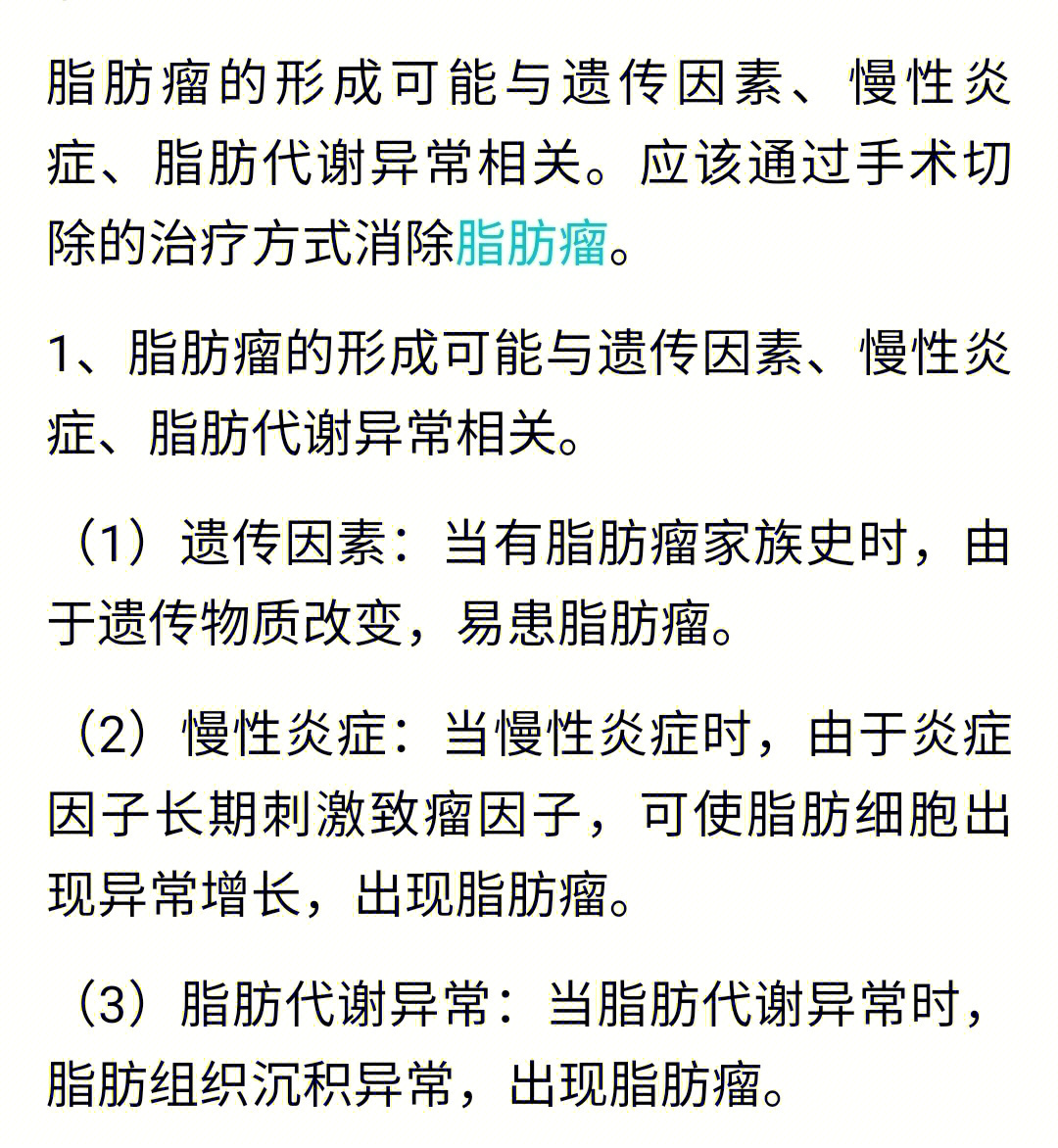 脂肪瘤的形成可能与遗传因素、慢性炎症、脂肪代谢异常相关。应该通过手术切除的治疗方式消除脂肪瘤。

1、脂肪瘤的形成可能与遗传因素、慢性炎症、脂肪代谢异常相关。

（1）遗传因素：当有脂肪瘤家族史时，由于遗传物质改变，易患脂肪瘤。

（2）慢性炎症：当慢性炎症时，由于炎症因子长期刺激致瘤因子，可使脂肪细胞出现异常增长，出现脂肪瘤。

（3）脂肪代谢异常：当脂肪代谢异常时，脂肪组织沉积异常，出现脂肪瘤。